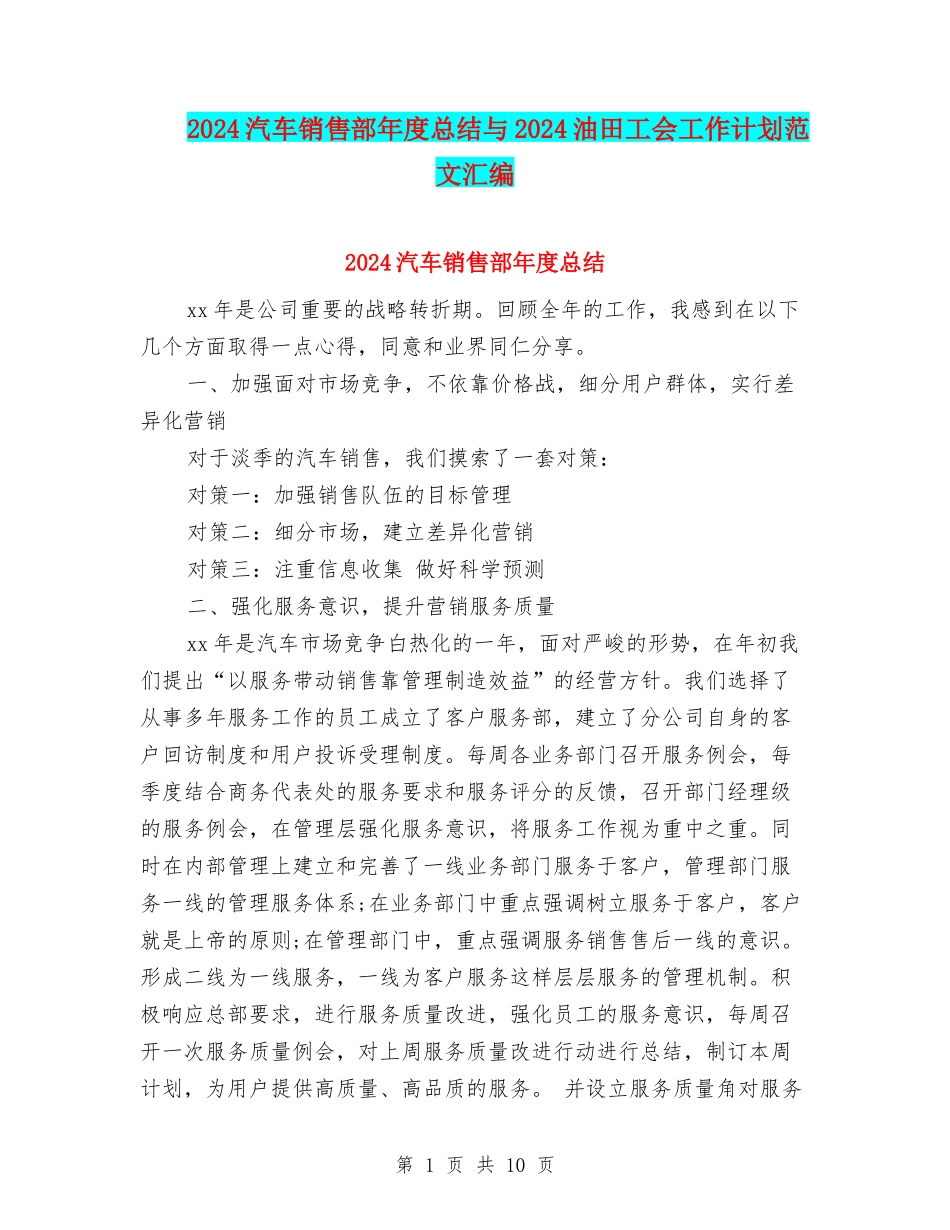 2024汽车销售部年度总结与2024油田工会工作计划范文汇编

2024汽车销售部年度总结

xx年是公司重要的战略转折期。回顾全年的工作，我感到在以下几个方面取得一点心得，同意和业界同仁分享。

一、加强面对市场竞争，不依靠价格战，细分用户群体，实行差异化营销

对于淡季的汽车销售，我们摸索了一套对策：

对策一：加强销售队伍的目标管理

对策二：细分市场，建立差异化营销

对策三：注重信息收集 做好科学预测

二、强化服务意识，提升营销服务质量

xx年是汽车市场竞争白热化的一年，面对严峻的形势，在年初我们提出“以服务带动销售靠管理制造效益”的经营方针。我们选择了从事多年服务工作的员工成立了客户服务部，建立了分公司自身的客户回访制度和用户投诉受理制度。每周各业务部门召开服务例会，每季度结合商务代表处的服务要求和服务评分的反馈，召开部门经理级的服务例会，在管理层强化服务意识，将服务工作视为重中之重。同时在内部管理上建立和完善了一线业务部门服务于客户，管理部门服务一线的管理服务体系;在业务部门中重点强调树立服务于客户，客户就是上帝的原则;在管理部门中，重点强调服务销售售后一线的意识。形成二线为一线服务，一线为客户服务这样层层服务的管理机制。积极响应总部要求，进行服务质量改进，强化员工的服务意识，每周召开一次服务质量例会，对上周服务质量改进行动进行总结，制订本周计划，为用户提供高质量、高品质的服务。 并设立服务质量角对服务

第 1 页 共 10 页